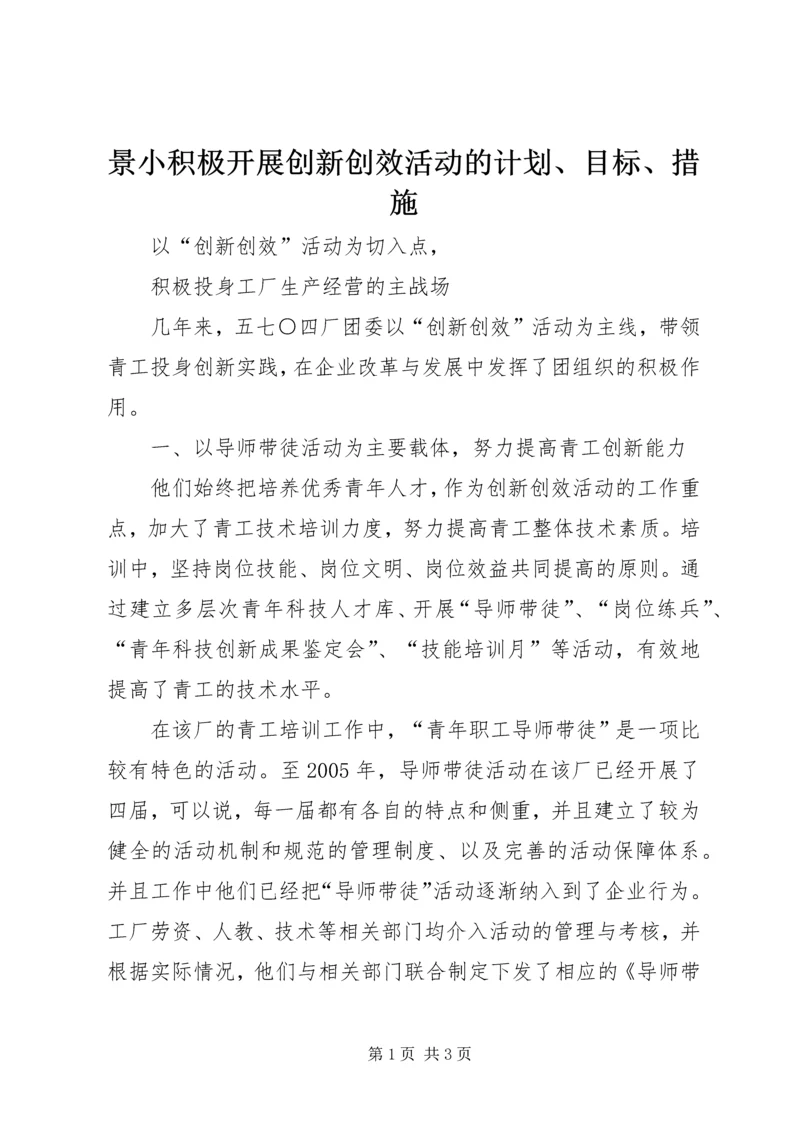 景小积极开展创新创效活动的计划、目标、措施

以“创新创效”活动为切入点，

积极投身工厂生产经营的主战场

几年来，五七〇四厂团委以“创新创效”活动为主线，带领青工投身创新实践，在企业改革与发展中发挥了团组织的积极作用。

一、以导师带徒活动为主要载体，努力提高青工创新能力

他们始终把培养优秀青年人才，作为创新创效活动的工作重点，加大了青工技术培训力度，努力提高青工整体技术素质。培训中，坚持岗位技能、岗位文明、岗位效益共同提高的原则。通过建立多层次青年科技人才库、开展“导师带徒”、“岗位练兵”、“青年科技创新成果鉴定会”、“技能培训月”等活动，有效地提高了青工的技术水平。

在该厂的青工培训工作中，“青年职工导师带徒”是一项比较有特色的活动。至 2005 年，导师带徒活动在该厂已经开展了四届，可以说，每一届都有各自的特点和侧重，并且建立了较为健全的活动机制和规范的管理制度、以及完善的活动保障体系。并且工作中他们已经把“导师带徒”活动逐渐纳入到了企业行为。工厂劳资、人教、技术等相关部门均介入活动的管理与考核，并根据实际情况，他们与相关部门联合制定下发了相应的《导师带

第 1 页 共 3 页